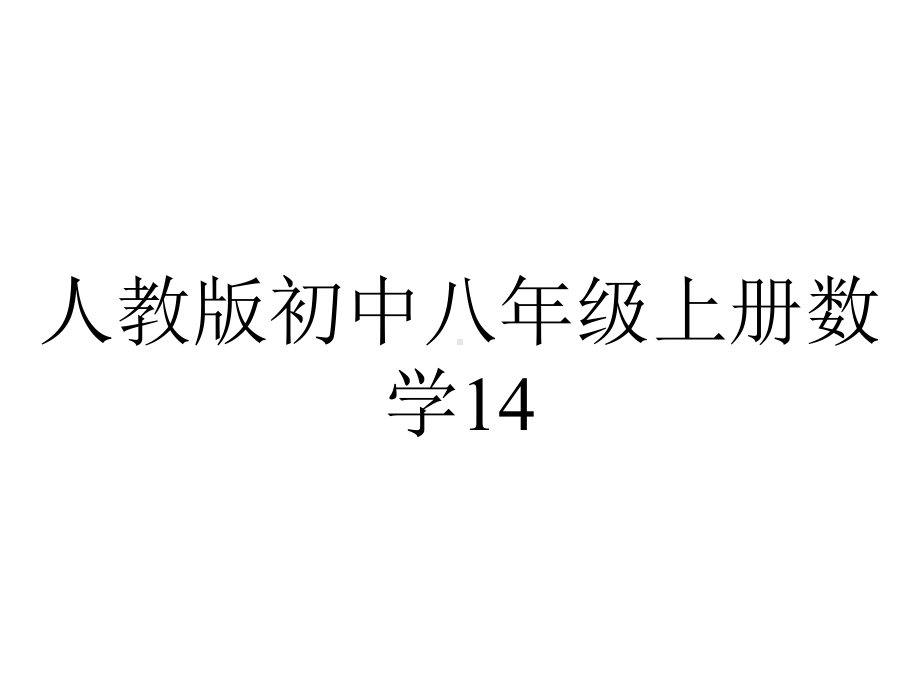 人教版初中八年级上册数学14